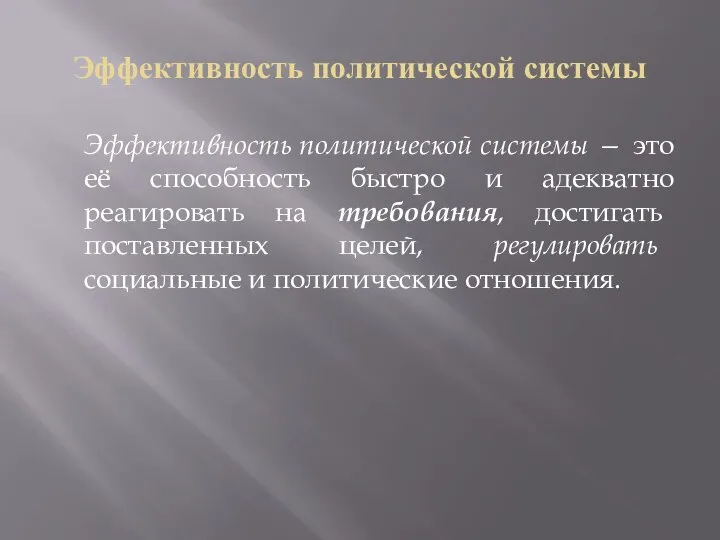 Эффективность политической системы

Эффективность политической системы – это её способность быстро и адекватно реагировать на требования, достигать поставленных целей, регулировать социальные и политические отношения.